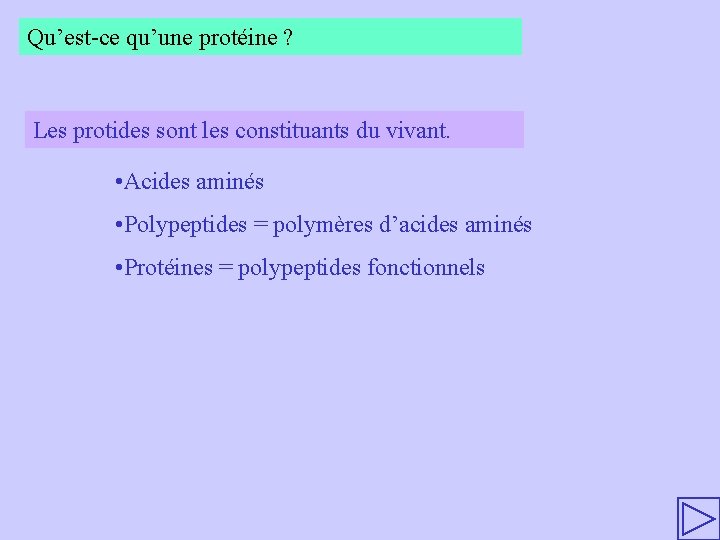 Qu'est-ce qu'une protéine ?

Les protides sont les constituants du vivant.

• Acides aminés

• Polypeptides = polymères d'acides aminés

• Protéines = polypeptides fonctionnels